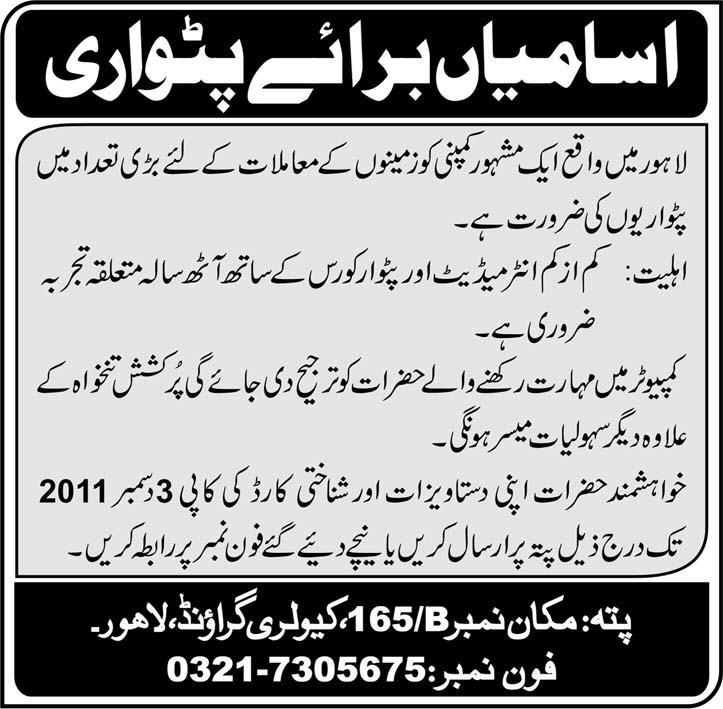 اسامیاں برائے پٹواری

لاہور میں واقع ایک مشہور کمپنی کو زمینوں کے معاملات کے لئے بڑی تعداد میں پٹواریوں کی ضرورت ہے۔

اہلیت: کم از کم انٹرمیڈیٹ اور پٹوار کورس کے ساتھ آٹھ سالہ متعلقہ تجربہ ضروری ہے۔

کمپیوٹر میں مہارت رکھنے والے حضرات کو ترجیح دی جائے گی پُرکشش تنخواہ کے علاوہ دیگر سہولیات میسر ہونگی۔

خواہشمند حضرات اپنی دستاویزات اور شناختی کارڈ کی کاپی 3 دسمبر 2011 تک درج ذیل پتہ پر ارسال کریں یا نیچے دیئے گئے فون نمبر پر رابطہ کریں۔

پتہ: مکان نمبر 165/B، کیولری گراؤنڈ، لاہور۔
فون نمبر: 0321-7305675